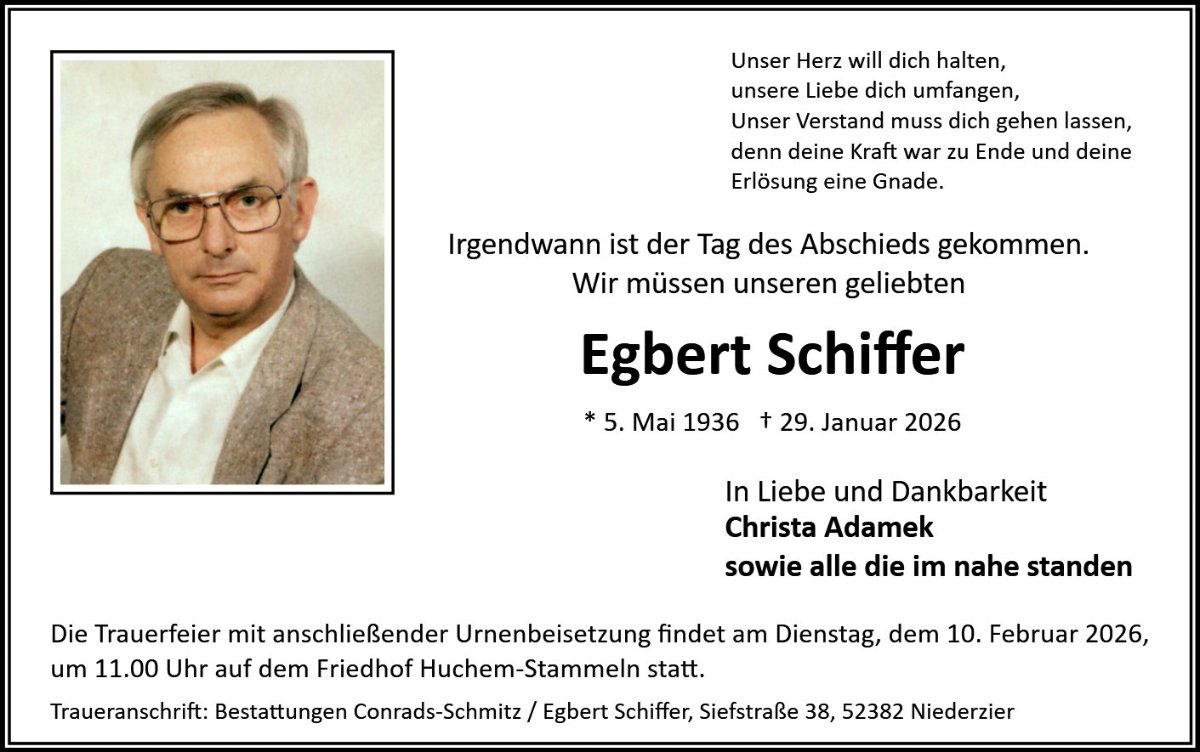 Unser Herz will dich halten,
unsere Liebe dich umfangen,
Unser Verstand muss dich gehen lassen,
denn deine Kraft war zu Ende und deine
Erlösung eine Gnade.

Irgendwann ist der Tag des Abschieds gekommen.
Wir müssen unseren geliebten

Egbert Schiffer

* 5. Mai 1936 † 29. Januar 2026

In Liebe und Dankbarkeit
Christa Adamek
sowie alle die im nahe standen

Die Trauerfeier mit anschließender Urnenbeisetzung findet am Dienstag, dem 10. Februar 2026, um 11.00 Uhr auf dem Friedhof Huchem-Stammeln statt.

Traueranschrift: Bestattungen Conrads-Schmitz / Egbert Schiffer, Siefstraße 38, 52382 Niederzier